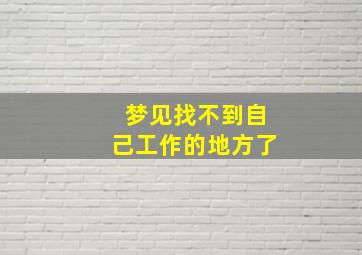 梦见找不到自己工作的地方了